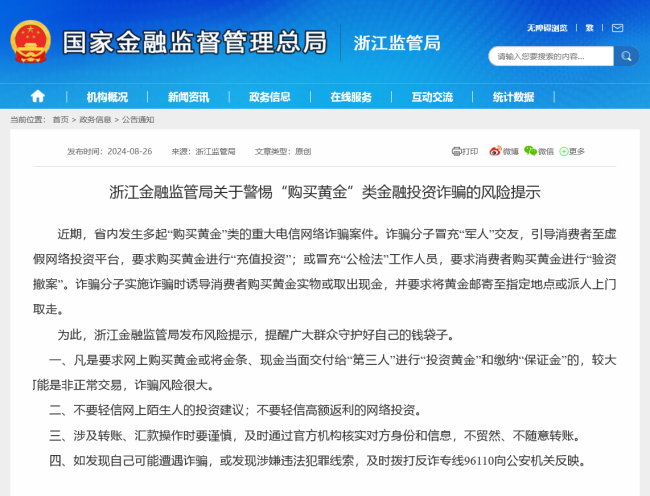 国家金融监督管理总局 浙江监管局

无障碍浏览 | 繁 |

请输入您要搜索的内容...

机构概况 | 新闻资讯 | 政务信息 | 在线服务 | 互动交流 | 统计数据

当前位置： 首页 > 政务信息 > 公告通知

发布时间：2024-08-26 来源：浙江监管局 文章类型：原创

打印 微博 微信 更多

浙江金融监管局关于警惕“购买黄金”类金融投资诈骗的风险提示

近期，省内发生多起“购买黄金”类的重大电信网络诈骗案件。诈骗分子冒充“军人”交友，引导消费者至虚假网络投资平台，要求购买黄金进行“充值投资”；或冒充“公检法”工作人员，要求消费者购买黄金进行“验资撤案”。诈骗分子实施诈骗时诱导消费者购买黄金实物或取出现金，并要求将黄金邮寄至指定地点或派人上门取走。

为此，浙江金融监管局发布风险提示，提醒广大群众守护好自己的钱袋子。

一、凡是要求网上购买黄金或将金条、现金当面交付给“第三人”进行“投资黄金”和缴纳“保证金”的，较大可能是非正常交易，诈骗风险很大。

二、不要轻信网上陌生人的投资建议；不要轻信高额返利的网络投资。

三、涉及转账、汇款操作时要谨慎，及时通过官方机构核实对方身份和信息，不贸然、不随意转账。

四、如发现自己可能遭遇诈骗，或发现涉嫌违法犯罪线索，及时拨打反诈专线96110向公安机关反映。